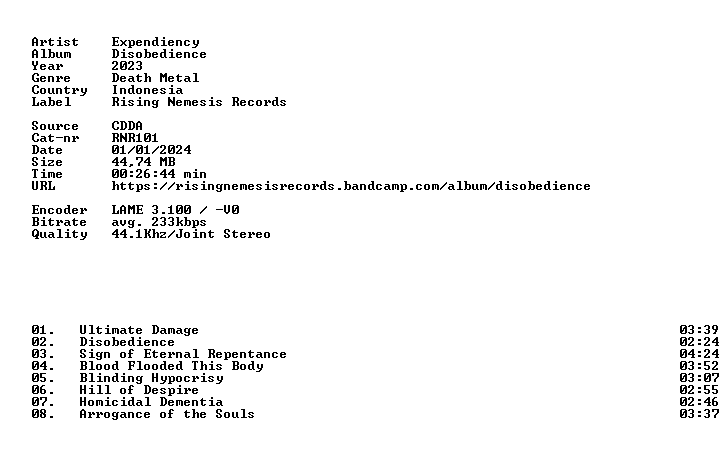 Artist Expendiency
Album Disobedience
Year 2023
Genre Death Metal
Country Indonesia
Label Rising Nemesis Records

Source CDDA
Cat-nr RNR101
Date 01/01/2024
Size 44,74 MB
Time 00:26:44 min
URL https://risingnemesisrecords.bandcamp.com/album/disobedience

Encoder LAME 3.100 / -V0
Bitrate avg. 233kbps
Quality 44.1Khz/Joint Stereo

01. Ultimate Damage 03:39
02. Disobedience 02:24
03. Sign of Eternal Repentance 04:24
04. Blood Flooded This Body 03:52
05. Blinding Hypocrisy 03:07
06. Hill of Despire 02:55
07. Homicidal Dementia 02:46
08. Arrogance of the Souls 03:37